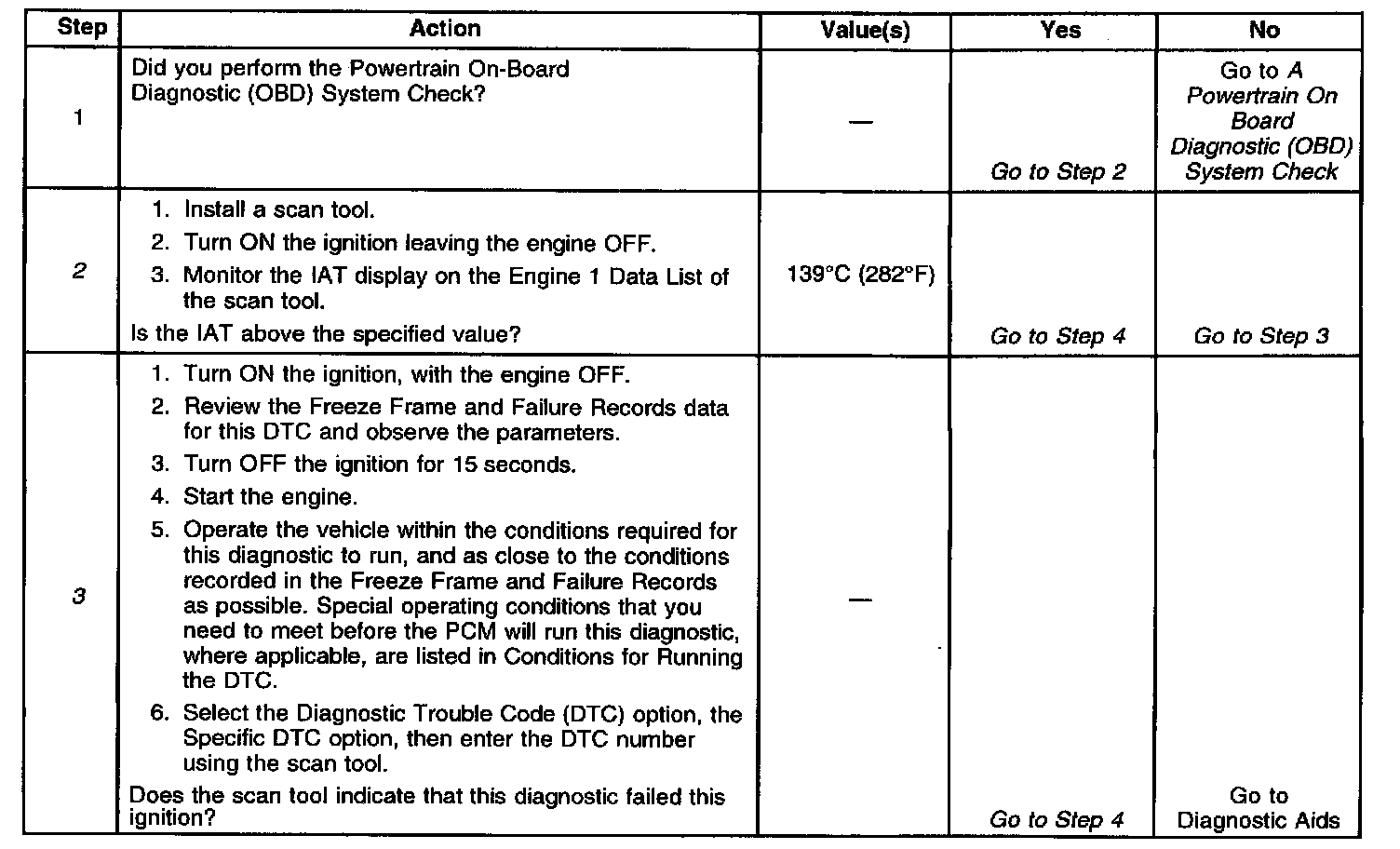 | Step | Action | Value(s) | Yes | No |
|---|---|---|---|---|
| 1 | Did you perform the Powertrain On-Board Diagnostic (OBD) System Check? | — | Go to Step 2 | Go to A Powertrain On Board Diagnostic (OBD) System Check |
| 2 | 1. Install a scan tool. 2. Turn ON the ignition leaving the engine OFF. 3. Monitor the IAT display on the Engine 1 Data List of the scan tool. Is the IAT above the specified value? | 139°C (282°F) | Go to Step 4 | Go to Step 3 |
| 3 | 1. Turn ON the ignition, with the engine OFF. 2. Review the Freeze Frame and Failure Records data for this DTC and observe the parameters. 3. Turn OFF the ignition for 15 seconds. 4. Start the engine. 5. Operate the vehicle within the conditions required for this diagnostic to run, and as close to the conditions recorded in the Freeze Frame and Failure Records as possible. Special operating conditions that you need to meet before the PCM will run this diagnostic, where applicable, are listed in Conditions for Running the DTC. 6. Select the Diagnostic Trouble Code (DTC) option, the Specific DTC option, then enter the DTC number using the scan tool. Does the scan tool indicate that this diagnostic failed this ignition? | — | Go to Step 4 | Go to Diagnostic Aids |